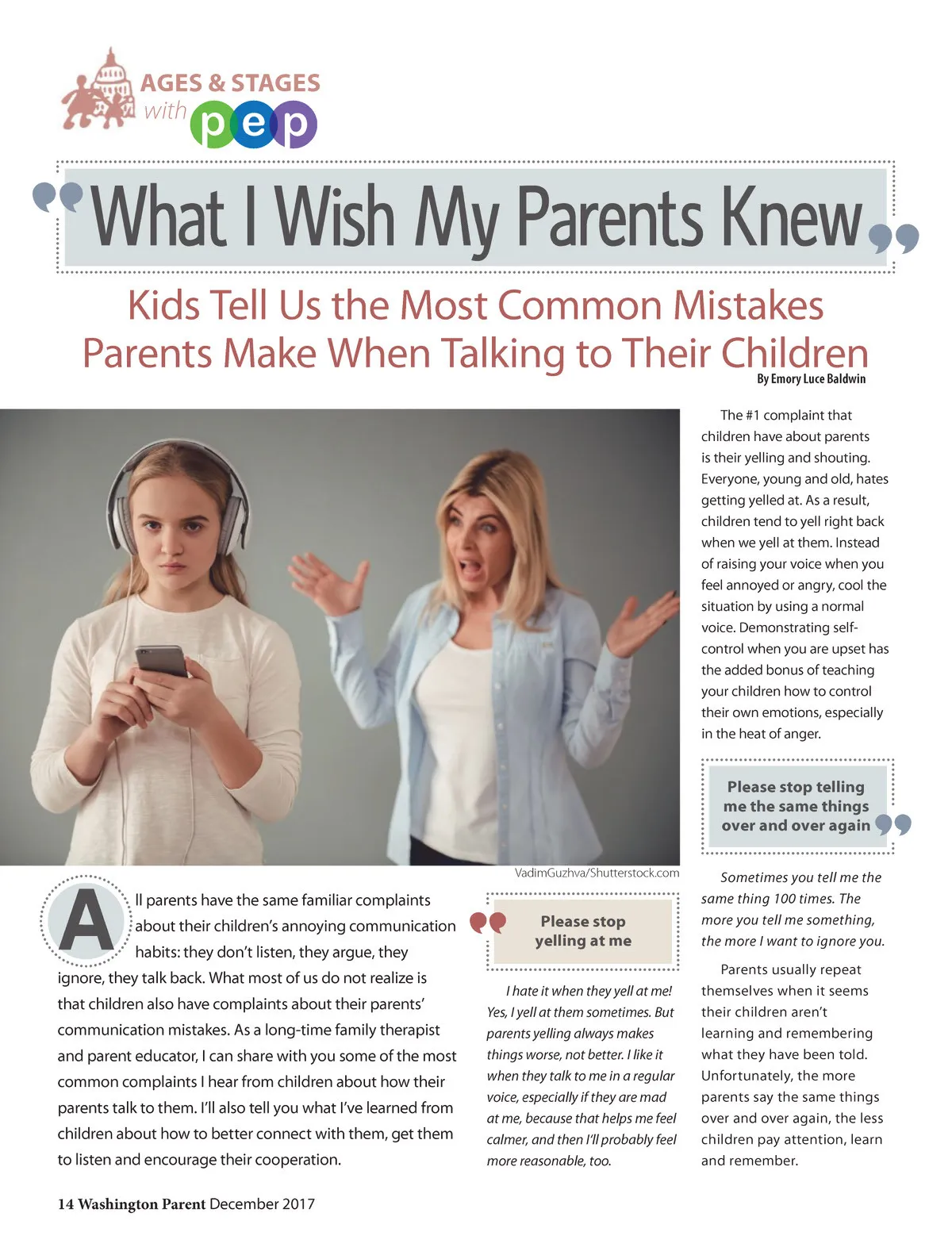 AGES & STAGES with pep

What I Wish My Parents Knew

Kids Tell Us the Most Common Mistakes Parents Make When Talking to Their Children

By Emory Luce Baldwin

VadimGuzhva/Shutterstock.com

All parents have the same familiar complaints about their children's annoying communication habits: they don't listen, they argue, they ignore, they talk back. What most of us do not realize is that children also have complaints about their parents' communication mistakes. As a long-time family therapist and parent educator, I can share with you some of the most common complaints I hear from children about how their parents talk to them. I'll also tell you what I've learned from children about how to better connect with them, get them to listen and encourage their cooperation.

Please stop yelling at me

I hate it when they yell at me! Yes, I yell at them sometimes. But parents yelling always makes things worse, not better. I like it when they talk to me in a regular voice, especially if they are mad at me, because that helps me feel calmer, and then I'll probably feel more reasonable, too.

The #1 complaint that children have about parents is their yelling and shouting. Everyone, young and old, hates getting yelled at. As a result, children tend to yell right back when we yell at them. Instead of raising your voice when you feel annoyed or angry, cool the situation by using a normal voice. Demonstrating self-control when you are upset has the added bonus of teaching your children how to control their own emotions, especially in the heat of anger.

Please stop telling me the same things over and over again

Sometimes you tell me the same thing 100 times. The more you tell me something, the more I want to ignore you.

Parents usually repeat themselves when it seems their children aren't learning and remembering what they have been told. Unfortunately, the more parents say the same things over and over again, the less children pay attention, learn and remember.

14 Washington Parent December 2017